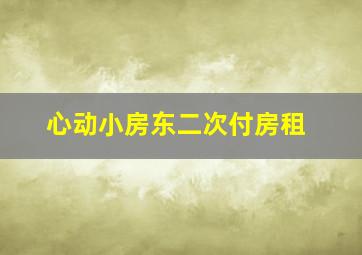 心动小房东二次付房租